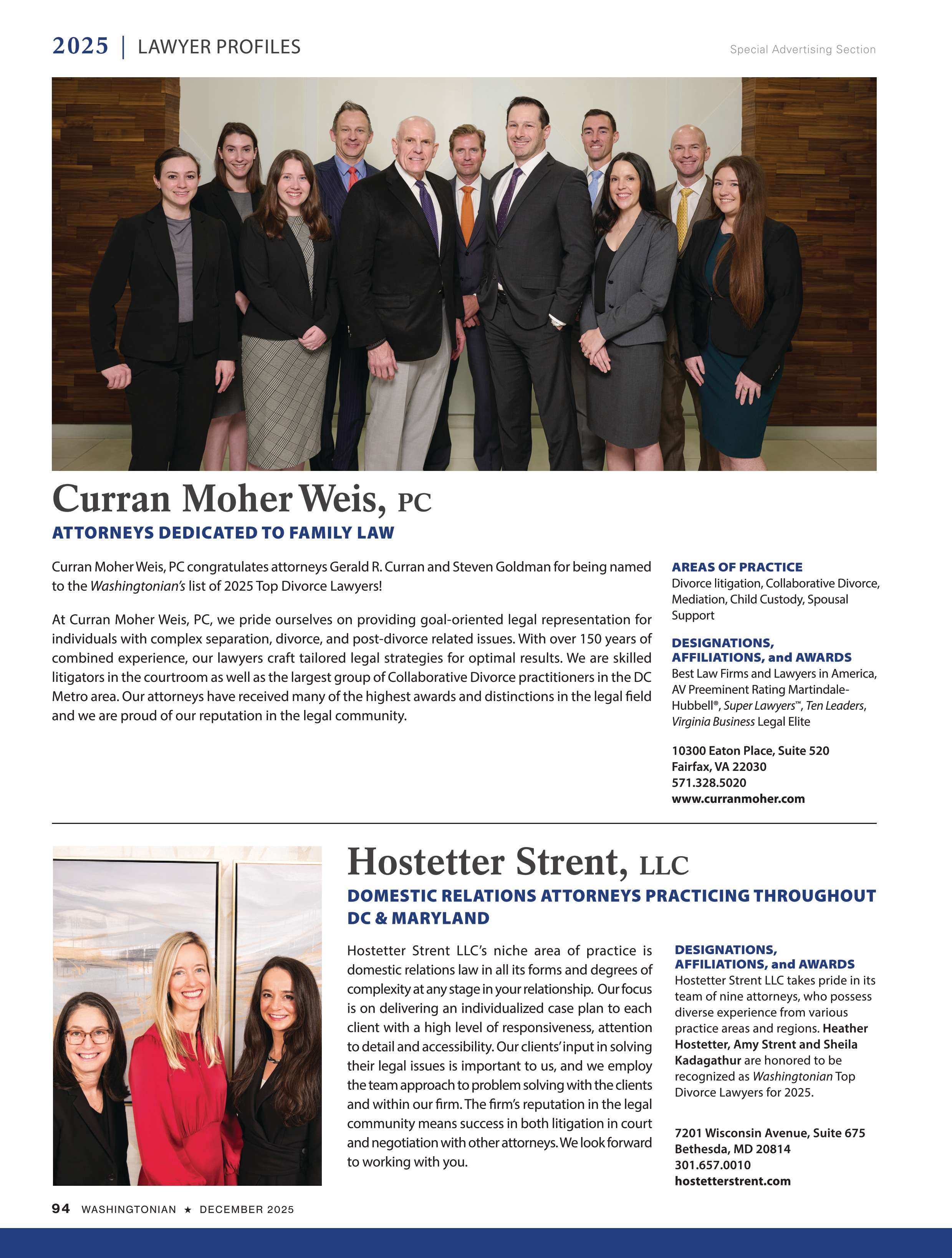 2025 | LAWYER PROFILES

Special Advertising Section

Curran Moher Weis, PC

ATTORNEYS DEDICATED TO FAMILY LAW

Curran Moher Weis, PC congratulates attorneys Gerald R. Curran and Steven Goldman for being named to the Washingtonian's list of 2025 Top Divorce Lawyers!

At Curran Moher Weis, PC, we pride ourselves on providing goal-oriented legal representation for individuals with complex separation, divorce, and post-divorce related issues. With over 150 years of combined experience, our lawyers craft tailored legal strategies for optimal results. We are skilled litigators in the courtroom as well as the largest group of Collaborative Divorce practitioners in the DC Metro area. Our attorneys have received many of the highest awards and distinctions in the legal field and we are proud of our reputation in the legal community.

AREAS OF PRACTICE
Divorce litigation, Collaborative Divorce, Mediation, Child Custody, Spousal Support

DESIGNATIONS, AFFILIATIONS, and AWARDS
Best Law Firms and Lawyers in America, AV Preeminent Rating Martindale-Hubbell®, Super Lawyers™, Ten Leaders, Virginia Business Legal Elite

10300 Eaton Place, Suite 520
Fairfax, VA 22030
571.328.5020
www.curranmoher.com

Hostetter Strent, LLC

DOMESTIC RELATIONS ATTORNEYS PRACTICING THROUGHOUT DC & MARYLAND

Hostetter Strent LLC's niche area of practice is domestic relations law in all its forms and degrees of complexity at any stage in your relationship. Our focus is on delivering an individualized case plan to each client with a high level of responsiveness, attention to detail and accessibility. Our clients' input in solving their legal issues is important to us, and we employ the team approach to problem solving with the clients and within our firm. The firm's reputation in the legal community means success in both litigation in court and negotiation with other attorneys. We look forward to working with you.

DESIGNATIONS, AFFILIATIONS, and AWARDS
Hostetter Strent LLC takes pride in its team of nine attorneys, who possess diverse experience from various practice areas and regions. Heather Hostetter, Amy Strent and Sheila Kadagathur are honored to be recognized as Washingtonian Top Divorce Lawyers for 2025.

7201 Wisconsin Avenue, Suite 675
Bethesda, MD 20814
301.657.0010
hostetterstrent.com

94 WASHINGTONIAN ★ DECEMBER 2025